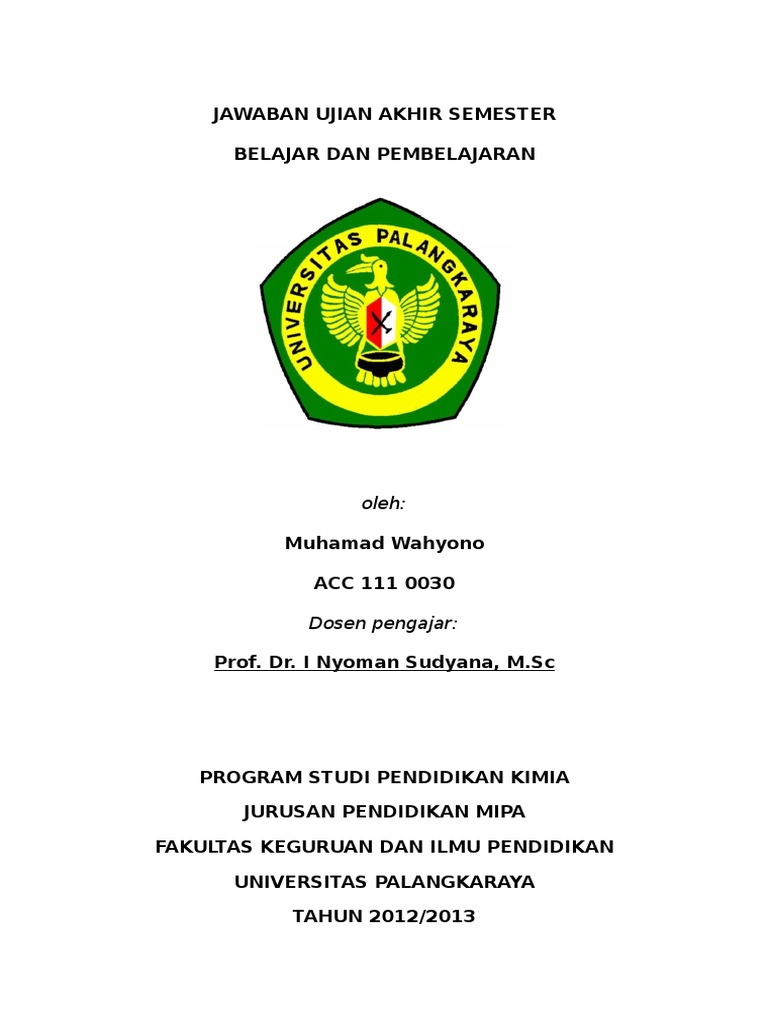 JAWABAN UJIAN AKHIR SEMESTER

BELAJAR DAN PEMBELAJARAN

UNIVERSITAS PALANGKARAYA

oleh:

Muhamad Wahyono

ACC 111 0030

Dosen pengajar:

Prof. Dr. I Nyoman Sudyana, M.Sc

PROGRAM STUDI PENDIDIKAN KIMIA

JURUSAN PENDIDIKAN MIPA

FAKULTAS KEGURUAN DAN ILMU PENDIDIKAN

UNIVERSITAS PALANGKARAYA

TAHUN 2012/2013